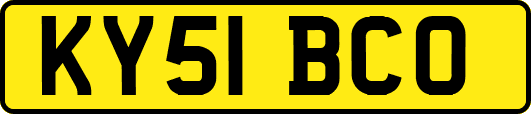 KY51 BCO